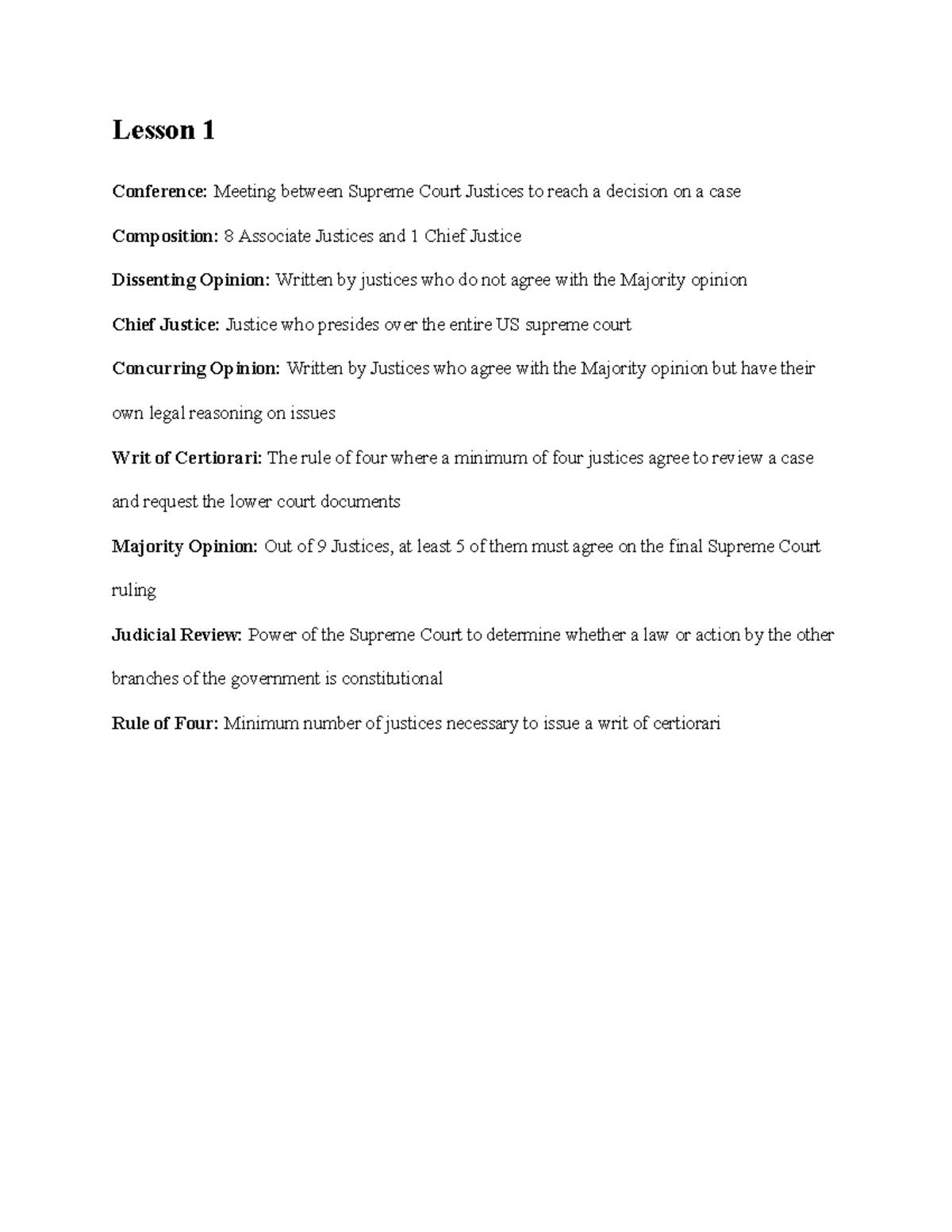 Lesson 1

Conference: Meeting between Supreme Court Justices to reach a decision on a case

Composition: 8 Associate Justices and 1 Chief Justice

Dissenting Opinion: Written by justices who do not agree with the Majority opinion

Chief Justice: Justice who presides over the entire US supreme court

Concurring Opinion: Written by Justices who agree with the Majority opinion but have their own legal reasoning on issues

Writ of Certiorari: The rule of four where a minimum of four justices agree to review a case and request the lower court documents

Majority Opinion: Out of 9 Justices, at least 5 of them must agree on the final Supreme Court ruling

Judicial Review: Power of the Supreme Court to determine whether a law or action by the other branches of the government is constitutional

Rule of Four: Minimum number of justices necessary to issue a writ of certiorari